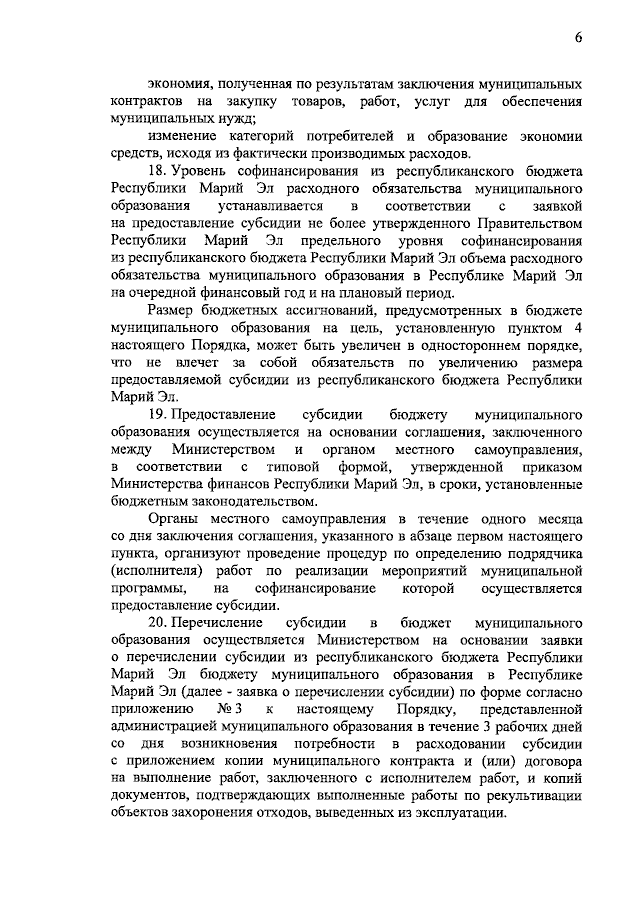 6

экономия, полученная по результатам заключения муниципальных контрактов на закупку товаров, работ, услуг для обеспечения муниципальных нужд;

изменение категорий потребителей и образование экономии средств, исходя из фактически производимых расходов.

18. Уровень софинансирования из республиканского бюджета Республики Марий Эл расходного обязательства муниципального образования устанавливается в соответствии с заявкой на предоставление субсидии не более утвержденного Правительством Республики Марий Эл предельного уровня софинансирования из республиканского бюджета Республики Марий Эл объема расходного обязательства муниципального образования в Республике Марий Эл на очередной финансовый год и на плановый период.

Размер бюджетных ассигнований, предусмотренных в бюджете муниципального образования на цель, установленную пунктом 4 настоящего Порядка, может быть увеличен в одностороннем порядке, что не влечет за собой обязательств по увеличению размера предоставляемой субсидии из республиканского бюджета Республики Марий Эл.

19. Предоставление субсидии бюджету муниципального образования осуществляется на основании соглашения, заключенного между Министерством и органом местного самоуправления, в соответствии с типовой формой, утвержденной приказом Министерства финансов Республики Марий Эл, в сроки, установленные бюджетным законодательством.

Органы местного самоуправления в течение одного месяца со дня заключения соглашения, указанного в абзаце первом настоящего пункта, организуют проведение процедур по определению подрядчика (исполнителя) работ по реализации мероприятий муниципальной программы, на софинансирование которой осуществляется предоставление субсидии.

20. Перечисление субсидии в бюджет муниципального образования осуществляется Министерством на основании заявки о перечислении субсидии из республиканского бюджета Республики Марий Эл бюджету муниципального образования в Республике Марий Эл (далее - заявка о перечислении субсидии) по форме согласно приложению № 3 к настоящему Порядку, представленной администрацией муниципального образования в течение 3 рабочих дней со дня возникновения потребности в расходовании субсидии с приложением копии муниципального контракта и (или) договора на выполнение работ, заключенного с исполнителем работ, и копий документов, подтверждающих выполненные работы по рекультивации объектов захоронения отходов, выведенных из эксплуатации.